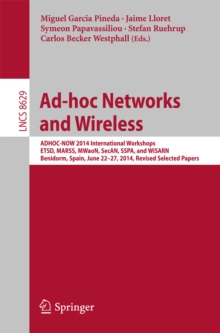 Miguel Garcia Pineda · Jaime Lloret
Symeon Papavassiliou · Stefan Ruehrup
Carlos Becker Westphall (Eds.)

LNCS 8629

Ad-hoc Networks and Wireless

ADHOC-NOW 2014 International Workshops
ETSD, MARSS, MWaoN, SecAN, SSPA, and WiSARN
Benidorm, Spain, June 22–27, 2014, Revised Selected Papers

Springer